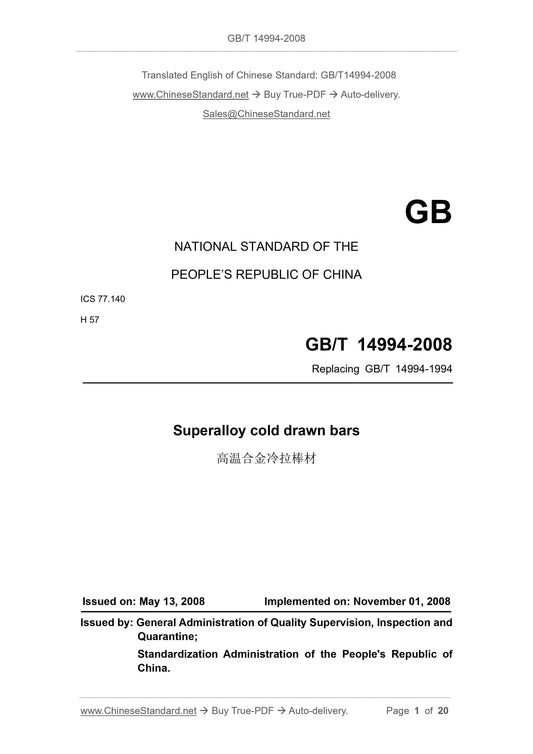 GB/T 14994-2008

Translated English of Chinese Standard: GB/T14994-2008

www.ChineseStandard.net → Buy True-PDF → Auto-delivery.

Sales@ChineseStandard.net

GB

NATIONAL STANDARD OF THE

PEOPLE'S REPUBLIC OF CHINA

ICS 77.140

H 57

GB/T 14994-2008

Replacing GB/T 14994-1994

Superalloy cold drawn bars

高温合金冷拉棒材

Issued on: May 13, 2008 Implemented on: November 01, 2008

Issued by: General Administration of Quality Supervision, Inspection and Quarantine;

Standardization Administration of the People's Republic of China.

www.ChineseStandard.net → Buy True-PDF → Auto-delivery. Page 1 of 20